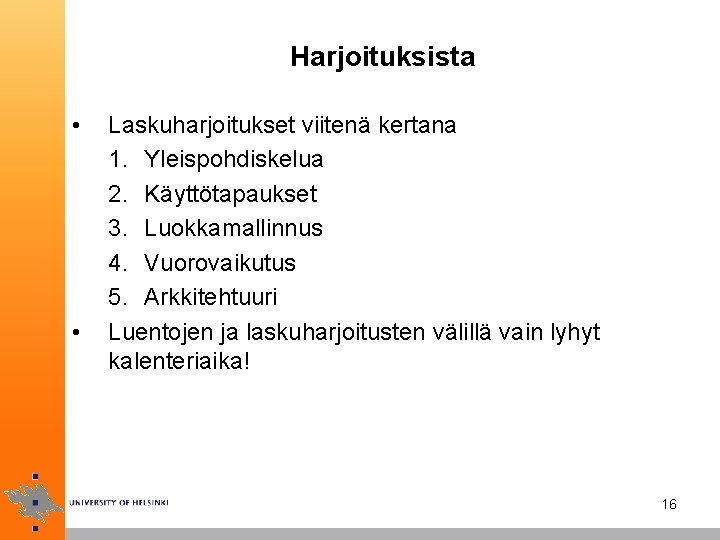 Harjoituksista

• Laskuharjoitukset viitenä kertana
1. Yleispohdiskelua
2. Käyttötapaukset
3. Luokkamallinnus
4. Vuorovaikutus
5. Arkkitehtuuri
• Luentojen ja laskuharjoitusten välillä vain lyhyt kalenteriaika!

UNIVERSITY OF HELSINKI

16